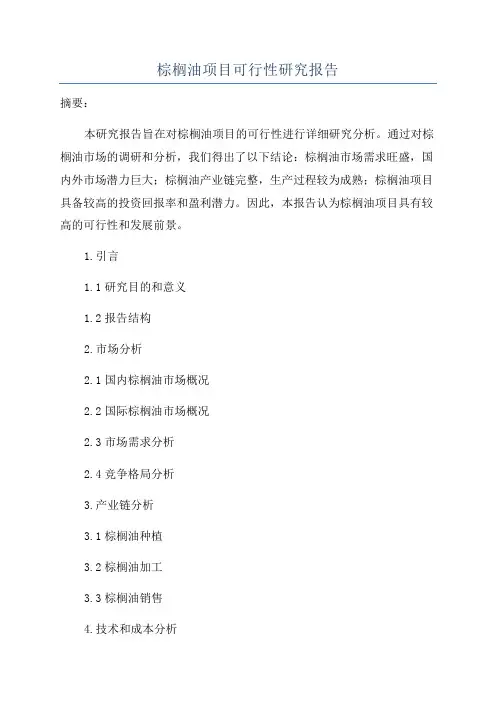 棕榈油项目可行性研究报告

摘要：

本研究报告旨在对棕榈油项目的可行性进行详细研究分析。通过对棕榈油市场的调研和分析，我们得出了以下结论：棕榈油市场需求旺盛，国内外市场潜力巨大；棕榈油产业链完整，生产过程较为成熟；棕榈油项目具备较高的投资回报率和盈利潜力。因此，本报告认为棕榈油项目具有较高的可行性和发展前景。

1.引言

1.1 研究目的和意义

1.2 报告结构

2.市场分析

2.1 国内棕榈油市场概况

2.2 国际棕榈油市场概况

2.3 市场需求分析

2.4 竞争格局分析

3.产业链分析

3.1 棕榈油种植

3.2 棕榈油加工

3.3 棕榈油销售

4.技术和成本分析